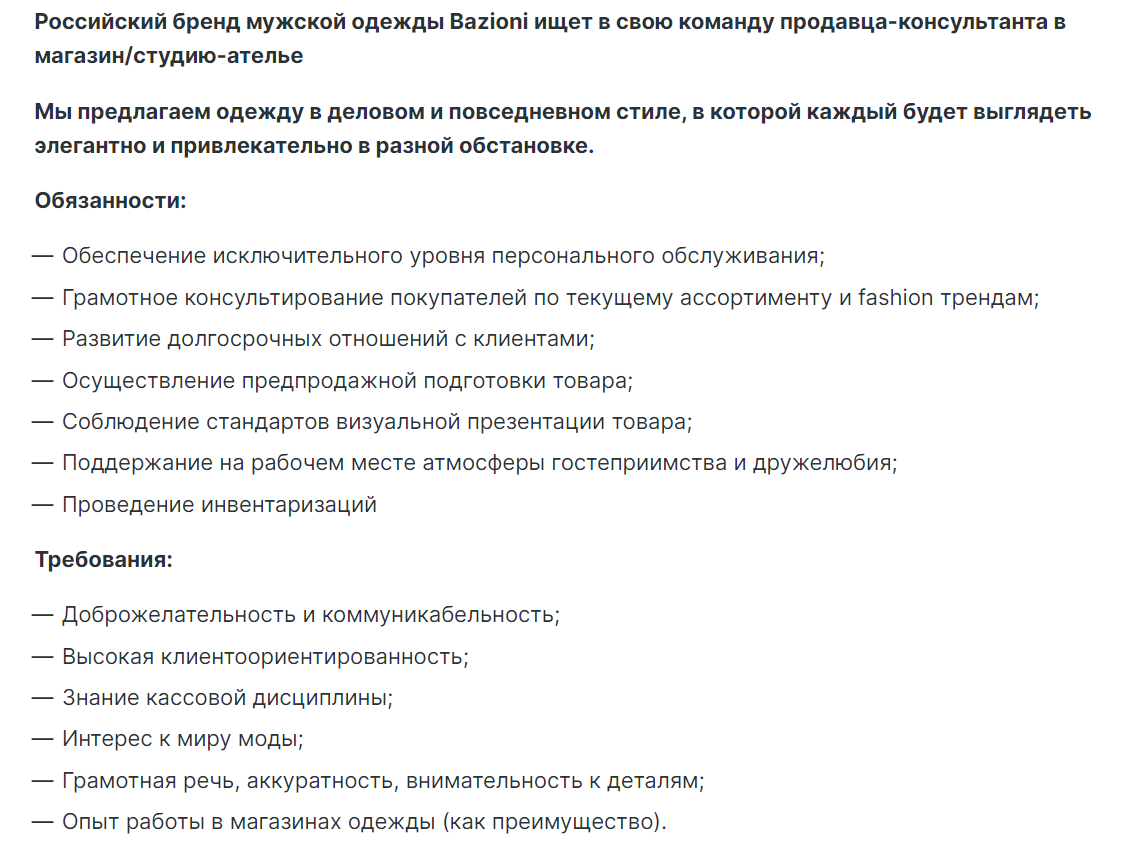 Российский бренд мужской одежды Bazioni ищет в свою команду продавца-консультанта в магазин/студию-ателье

Мы предлагаем одежду в деловом и повседневном стиле, в которой каждый будет выглядеть элегантно и привлекательно в разной обстановке.

Обязанности:

— Обеспечение исключительного уровня персонального обслуживания;

— Грамотное консультирование покупателей по текущему ассортименту и fashion трендам;

— Развитие долгосрочных отношений с клиентами;

— Осуществление предпродажной подготовки товара;

— Соблюдение стандартов визуальной презентации товара;

— Поддержание на рабочем месте атмосферы гостеприимства и дружелюбия;

— Проведение инвентаризаций

Требования:

— Доброжелательность и коммуникабельность;

— Высокая клиентоориентированность;

— Знание кассовой дисциплины;

— Интерес к миру моды;

— Грамотная речь, аккуратность, внимательность к деталям;

— Опыт работы в магазинах одежды (как преимущество).